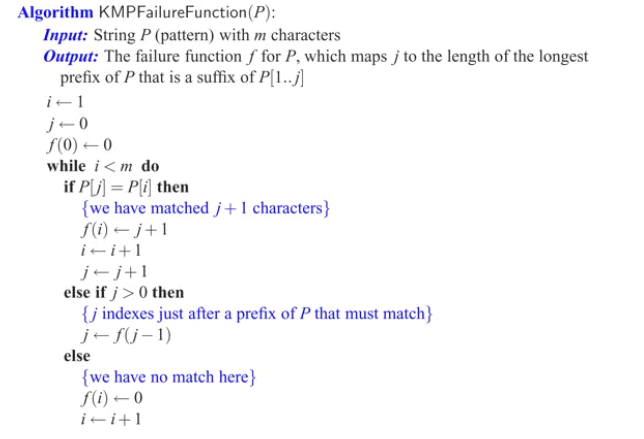 Algorithm KMPFailureFunction($P$):

Input: String $P$ (pattern) with $m$ characters

Output: The failure function $f$ for $P$, which maps $j$ to the length of the longest prefix of $P$ that is a suffix of $P[1..j]$

$i \leftarrow 1$
$j \leftarrow 0$
$f(0) \leftarrow 0$
while $i < m$ do
if $P[j] = P[i]$ then
{we have matched $j+1$ characters}
$f(i) \leftarrow j+1$
$i \leftarrow i+1$
$j \leftarrow j+1$
else if $j > 0$ then
{$j$ indexes just after a prefix of $P$ that must match}
$j \leftarrow f(j-1)$
else
{we have no match here}
$f(i) \leftarrow 0$
$i \leftarrow i+1$